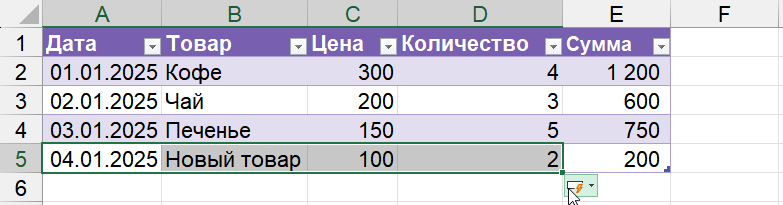 |   | A | B | C | D | E | F |
|---|---|---|---|---|---|---|
| 1 | Дата | Товар | Цена | Количество | Сумма | |
| 2 | 01.01.2025 | Кофе | 300 | 4 | 1 200 | |
| 3 | 02.01.2025 | Чай | 200 | 3 | 600 | |
| 4 | 03.01.2025 | Печенье | 150 | 5 | 750 | |
| 5 | 04.01.2025 | Новый товар | 100 | 2 | 200 | |
| 6 | | | | | | |